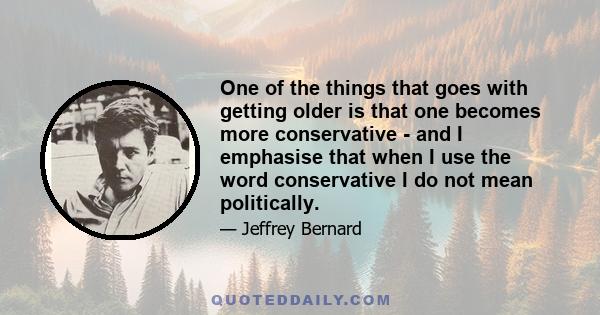 One of the things that goes with getting older is that one becomes more conservative - and I emphasise that when I use the word conservative I do not mean politically.

— Jeffrey Bernard

QUOTEDDAILY.COM